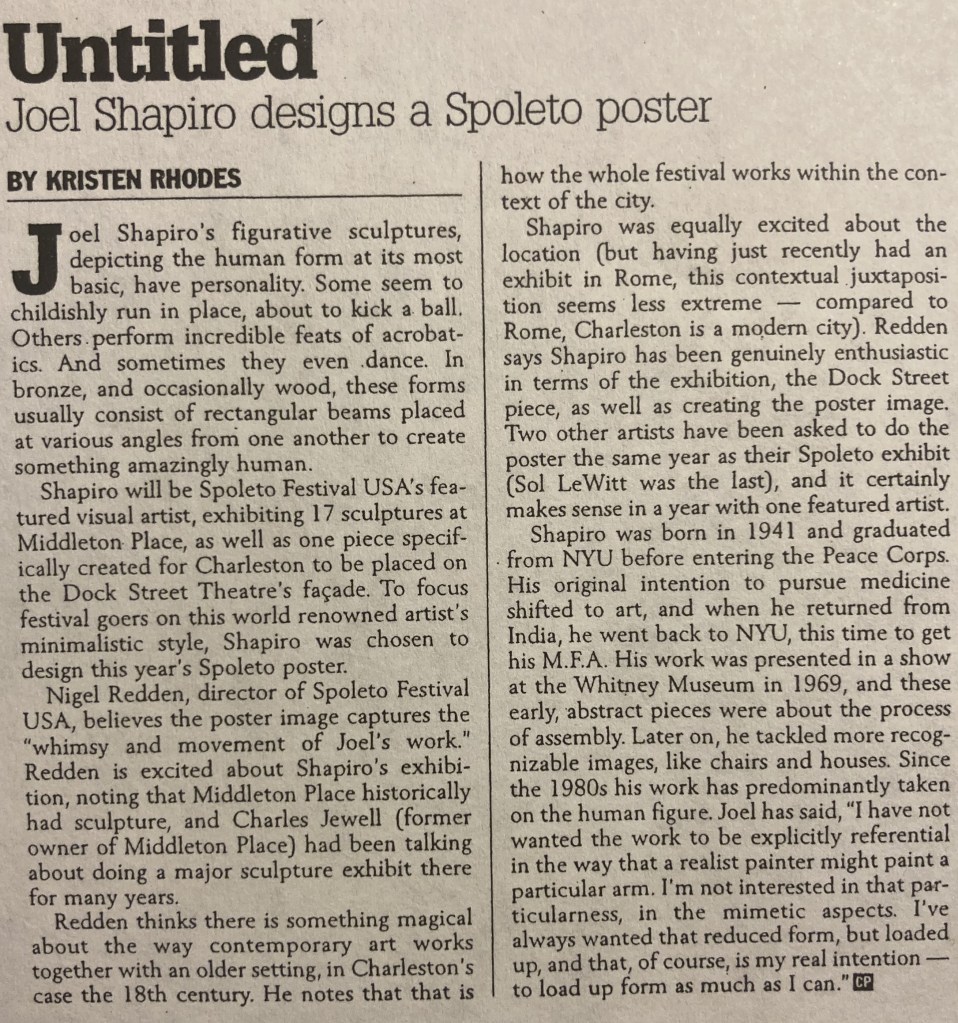 Untitled
Joel Shapiro designs a Spoleto poster

BY KRISTEN RHODES

Joel Shapiro's figurative sculptures, depicting the human form at its most basic, have personality. Some seem to childishly run in place, about to kick a ball. Others perform incredible feats of acrobatics. And sometimes they even dance. In bronze, and occasionally wood, these forms usually consist of rectangular beams placed at various angles from one another to create something amazingly human.

Shapiro will be Spoleto Festival USA's featured visual artist, exhibiting 17 sculptures at Middleton Place, as well as one piece specifically created for Charleston to be placed on the Dock Street Theatre's façade. To focus festival goers on this world renowned artist's minimalistic style, Shapiro was chosen to design this year's Spoleto poster.

Nigel Redden, director of Spoleto Festival USA, believes the poster image captures the "whimsy and movement of Joel's work." Redden is excited about Shapiro's exhibition, noting that Middleton Place historically had sculpture, and Charles Jewell (former owner of Middleton Place) had been talking about doing a major sculpture exhibit there for many years.

Redden thinks there is something magical about the way contemporary art works together with an older setting, in Charleston's case the 18th century. He notes that that is how the whole festival works within the context of the city.

Shapiro was equally excited about the location (but having just recently had an exhibit in Rome, this contextual juxtaposition seems less extreme — compared to Rome, Charleston is a modern city). Redden says Shapiro has been genuinely enthusiastic in terms of the exhibition, the Dock Street piece, as well as creating the poster image. Two other artists have been asked to do the poster the same year as their Spoleto exhibit (Sol LeWitt was the last), and it certainly makes sense in a year with one featured artist.

Shapiro was born in 1941 and graduated from NYU before entering the Peace Corps. His original intention to pursue medicine shifted to art, and when he returned from India, he went back to NYU, this time to get his M.F.A. His work was presented in a show at the Whitney Museum in 1969, and these early, abstract pieces were about the process of assembly. Later on, he tackled more recognizable images, like chairs and houses. Since the 1980s his work has predominantly taken on the human figure. Joel has said, "I have not wanted the work to be explicitly referential in the way that a realist painter might paint a particular arm. I'm not interested in that particularness, in the mimetic aspects. I've always wanted that reduced form, but loaded up, and that, of course, is my real intention — to load up form as much as I can." CP